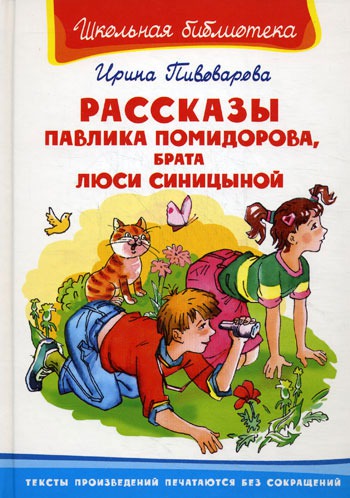 Школьная библиотека

Ирина Пивоварова

РАССКАЗЫ
ПАВЛИКА ПОМИДОРОВА,
БРАТА
ЛЮСИ СИНИЦЫНОЙ

ТЕКСТЫ ПРОИЗВЕДЕНИЙ ПЕЧАТАЮТСЯ БЕЗ СОКРАЩЕНИЙ